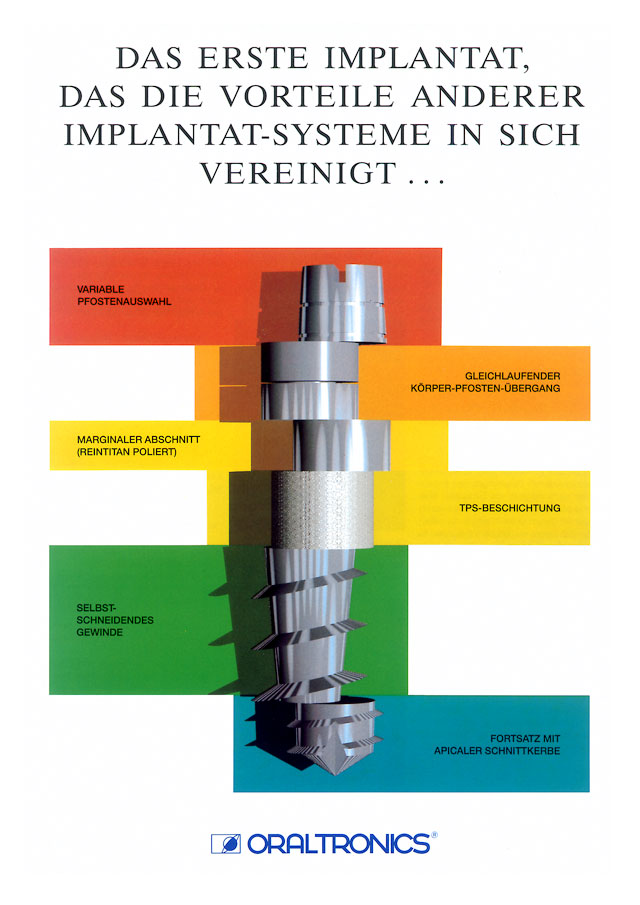 DAS ERSTE IMPLANTAT, DAS DIE VORTEILE ANDERER IMPLANTAT-SYSTEME IN SICH VEREINIGT ...

VARIABLE PFOSTENAUSWAHL

GLEICHLAUFENDER KÖRPER-PFOSTEN-ÜBERGANG

MARGINALER ABSCHNITT (REINTITAN POLIERT)

TPS-BESCHICHTUNG

SELBST-SCHNEIDENDES GEWINDE

FORTSATZ MIT APICALER SCHNITTKERBE

ORALTRONICS®